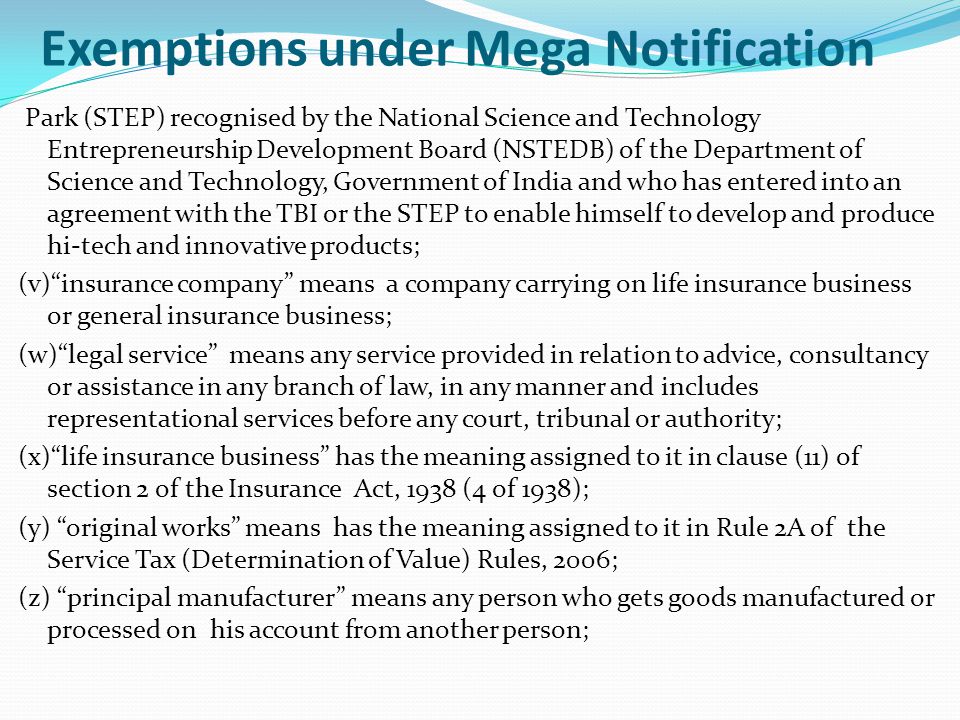 Exemptions under Mega Notification

Park (STEP) recognised by the National Science and Technology Entrepreneurship Development Board (NSTEDB) of the Department of Science and Technology, Government of India and who has entered into an agreement with the TBI or the STEP to enable himself to develop and produce hi-tech and innovative products;

(v)“insurance company” means a company carrying on life insurance business or general insurance business;

(w)“legal service” means any service provided in relation to advice, consultancy or assistance in any branch of law, in any manner and includes representational services before any court, tribunal or authority;

(x)“life insurance business” has the meaning assigned to it in clause (11) of section 2 of the Insurance Act, 1938 (4 of 1938);

(y) “original works” means has the meaning assigned to it in Rule 2A of the Service Tax (Determination of Value) Rules, 2006;

(z) “principal manufacturer” means any person who gets goods manufactured or processed on his account from another person;